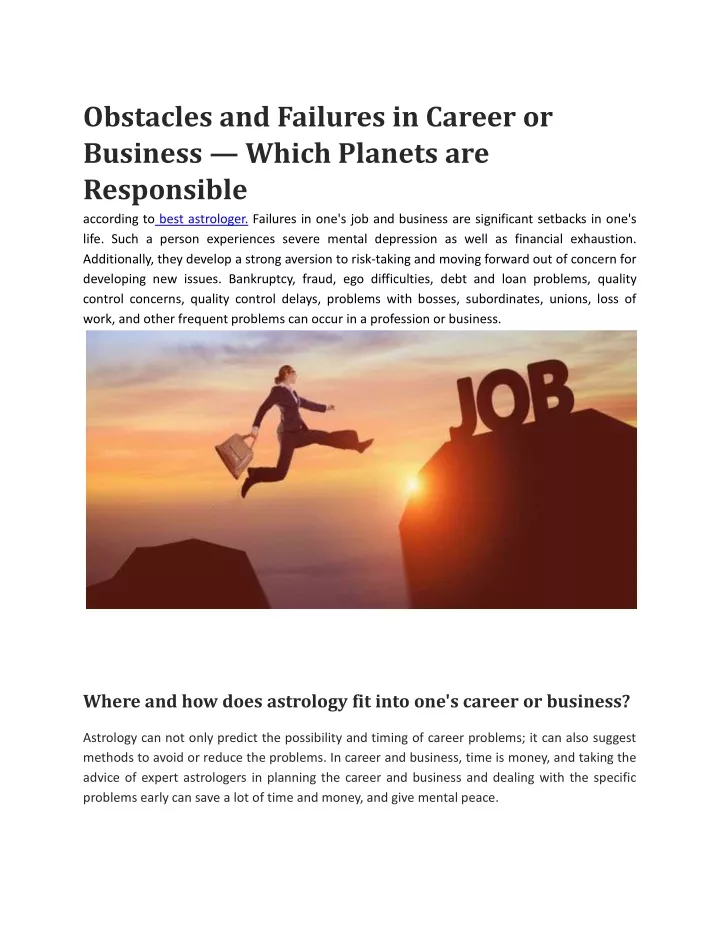 Obstacles and Failures in Career or Business — Which Planets are Responsible

according to best astrologer. Failures in one's job and business are significant setbacks in one's life. Such a person experiences severe mental depression as well as financial exhaustion. Additionally, they develop a strong aversion to risk-taking and moving forward out of concern for developing new issues. Bankruptcy, fraud, ego difficulties, debt and loan problems, quality control concerns, quality control delays, problems with bosses, subordinates, unions, loss of work, and other frequent problems can occur in a profession or business.

JOB

Where and how does astrology fit into one's career or business?

Astrology can not only predict the possibility and timing of career problems; it can also suggest methods to avoid or reduce the problems. In career and business, time is money, and taking the advice of expert astrologers in planning the career and business and dealing with the specific problems early can save a lot of time and money, and give mental peace.